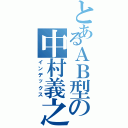 とあるＡＢ型の
中村義之
インデックス